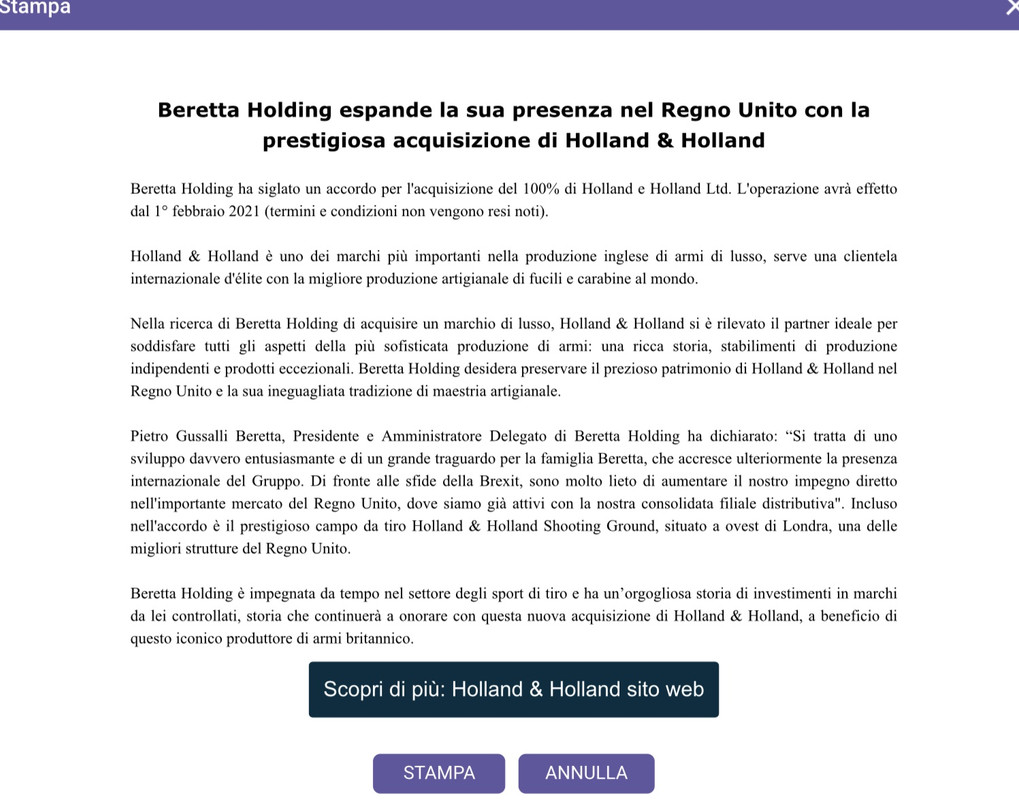 Stampa

Beretta Holding espande la sua presenza nel Regno Unito con la prestigiosa acquisizione di Holland & Holland

Beretta Holding ha siglato un accordo per l'acquisizione del 100% di Holland e Holland Ltd. L'operazione avrà effetto dal 1° febbraio 2021 (termini e condizioni non vengono resi noti).

Holland & Holland è uno dei marchi più importanti nella produzione inglese di armi di lusso, serve una clientela internazionale d'élite con la migliore produzione artigianale di fucili e carabine al mondo.

Nella ricerca di Beretta Holding di acquisire un marchio di lusso, Holland & Holland si è rilevato il partner ideale per soddisfare tutti gli aspetti della più sofisticata produzione di armi: una ricca storia, stabilimenti di produzione indipendenti e prodotti eccezionali. Beretta Holding desidera preservare il prezioso patrimonio di Holland & Holland nel Regno Unito e la sua ineguagliata tradizione di maestria artigianale.

Pietro Gussalli Beretta, Presidente e Amministratore Delegato di Beretta Holding ha dichiarato: “Si tratta di uno sviluppo davvero entusiasmante e di un grande traguardo per la famiglia Beretta, che accresce ulteriormente la presenza internazionale del Gruppo. Di fronte alle sfide della Brexit, sono molto lieto di aumentare il nostro impegno diretto nell'importante mercato del Regno Unito, dove siamo già attivi con la nostra consolidata filiale distributiva". Incluso nell'accordo è il prestigioso campo da tiro Holland & Holland Shooting Ground, situato a ovest di Londra, una delle migliori strutture del Regno Unito.

Beretta Holding è impegnata da tempo nel settore degli sport di tiro e ha un’orgogliosa storia di investimenti in marchi da lei controllati, storia che continuerà a onorare con questa nuova acquisizione di Holland & Holland, a beneficio di questo iconico produttore di armi britannico.

Scopri di più: Holland & Holland sito web

STAMPA

ANNULLA